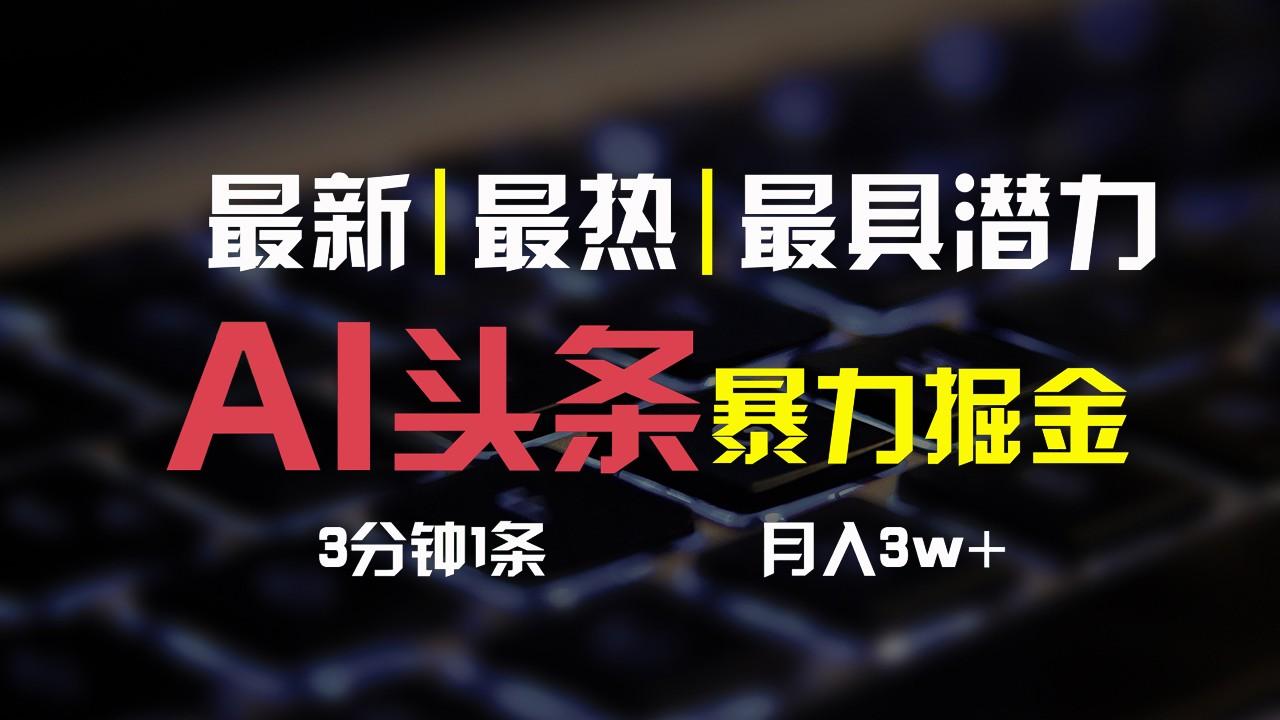 最新|最热|最具潜力

AI头条 暴力掘金

3分钟1条 月入3w+